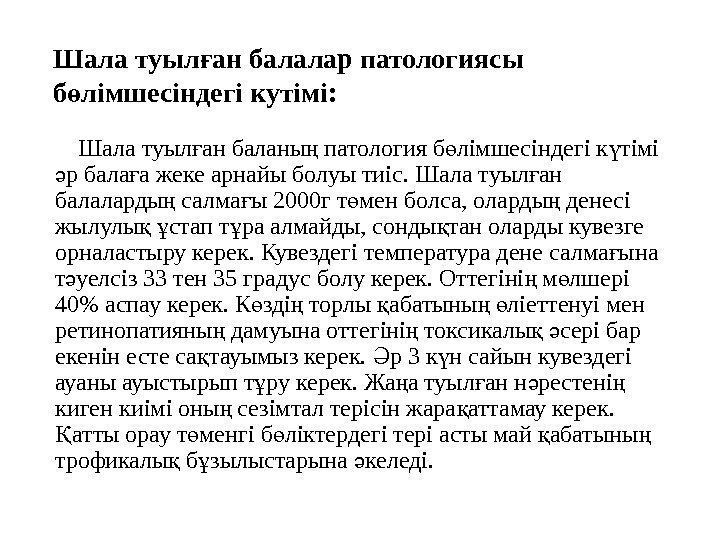 Шала туылған балалар патологиясы бөлімшесіндегі кутімі:

Шала туылған баланың патология бөлімшесіндегі күтімі әр балаға жеке арнайы болуы тиіс. Шала туылған балалардың салмағы 2000г төмен болса, олардың денесі жылулық ұстап тұра алмайды, сондықтан оларды кувезге орналастыру керек. Кувездегі температура дене салмағына тәуелсіз 33 тен 35 градус болу керек. Оттегінің мөлшері 40% аспау керек. Көздің торлы қабатының өліеттенуі мен ретинопатияның дамуына оттегінің токсикалық әсері бар екенін есте сақтауымыз керек. Әр 3 күн сайын кувездегі ауаны ауыстырып тұру керек. Жаңа туылған нәрестенің киген киімі оның сезімтал терісін жарақаттамау керек. Қатты орау төменгі бөліктердегі тері асты май қабатының трофикалық бұзылыстарына әкеледі.